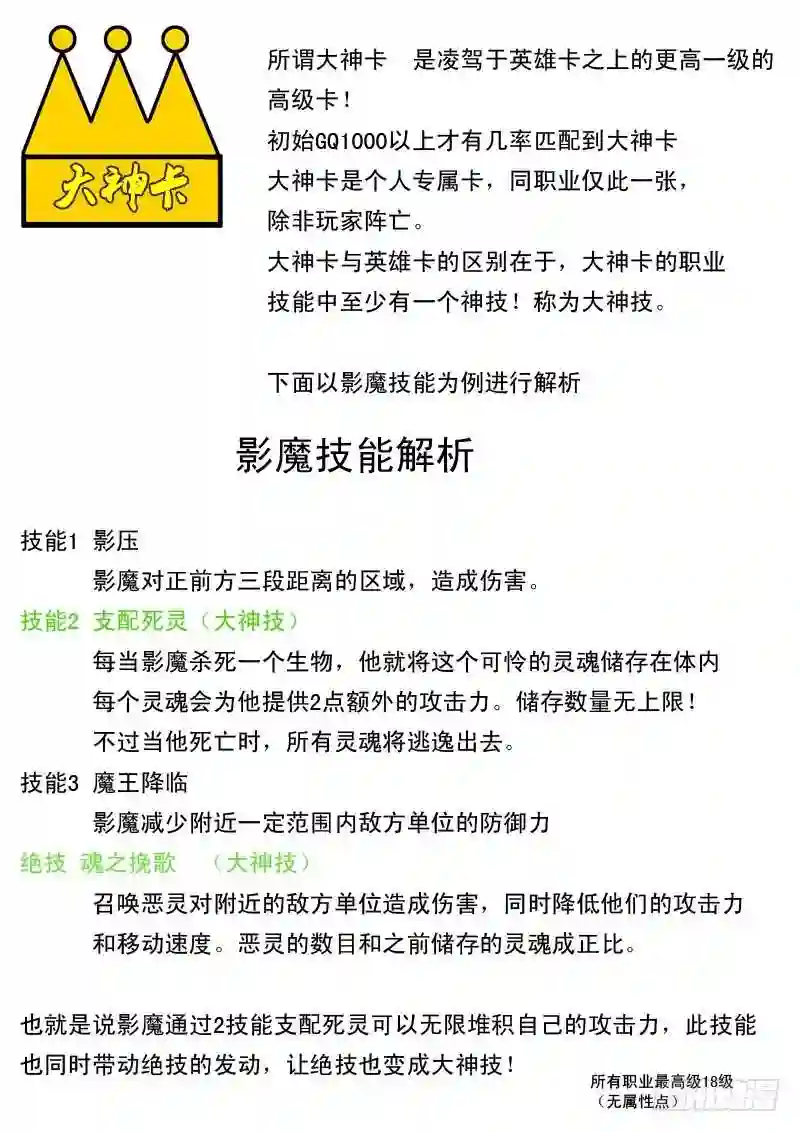 大神卡

所谓大神卡　是凌驾于英雄卡之上的更高一级的高级卡！
初始GQ1000以上才有几率匹配到大神卡
大神卡是个人专属卡，同职业仅此一张，除非玩家阵亡。
大神卡与英雄卡的区别在于，大神卡的职业技能中至少有一个神技！称为大神技。

下面以影魔技能为例进行解析

影魔技能解析

技能1 影压
影魔对正前方三段距离的区域，造成伤害。
技能2 支配死灵（大神技）
每当影魔杀死一个生物，他就将这个可怜的灵魂储存在体内
每个灵魂会为他提供2点额外的攻击力。储存数量无上限！
不过当他死亡时，所有灵魂将逃逸出去。
技能3 魔王降临
影魔减少附近一定范围内敌方单位的防御力
绝技 魂之挽歌　（大神技）
召唤恶灵对附近的敌方单位造成伤害，同时降低他们的攻击力和移动速度。恶灵的数目和之前储存的灵魂成正比。

也就是说影魔通过2技能支配死灵可以无限堆积自己的攻击力，此技能也同时带动绝技的发动，让绝技也变成大神技！

所有职业最高级18级
（无属性点）